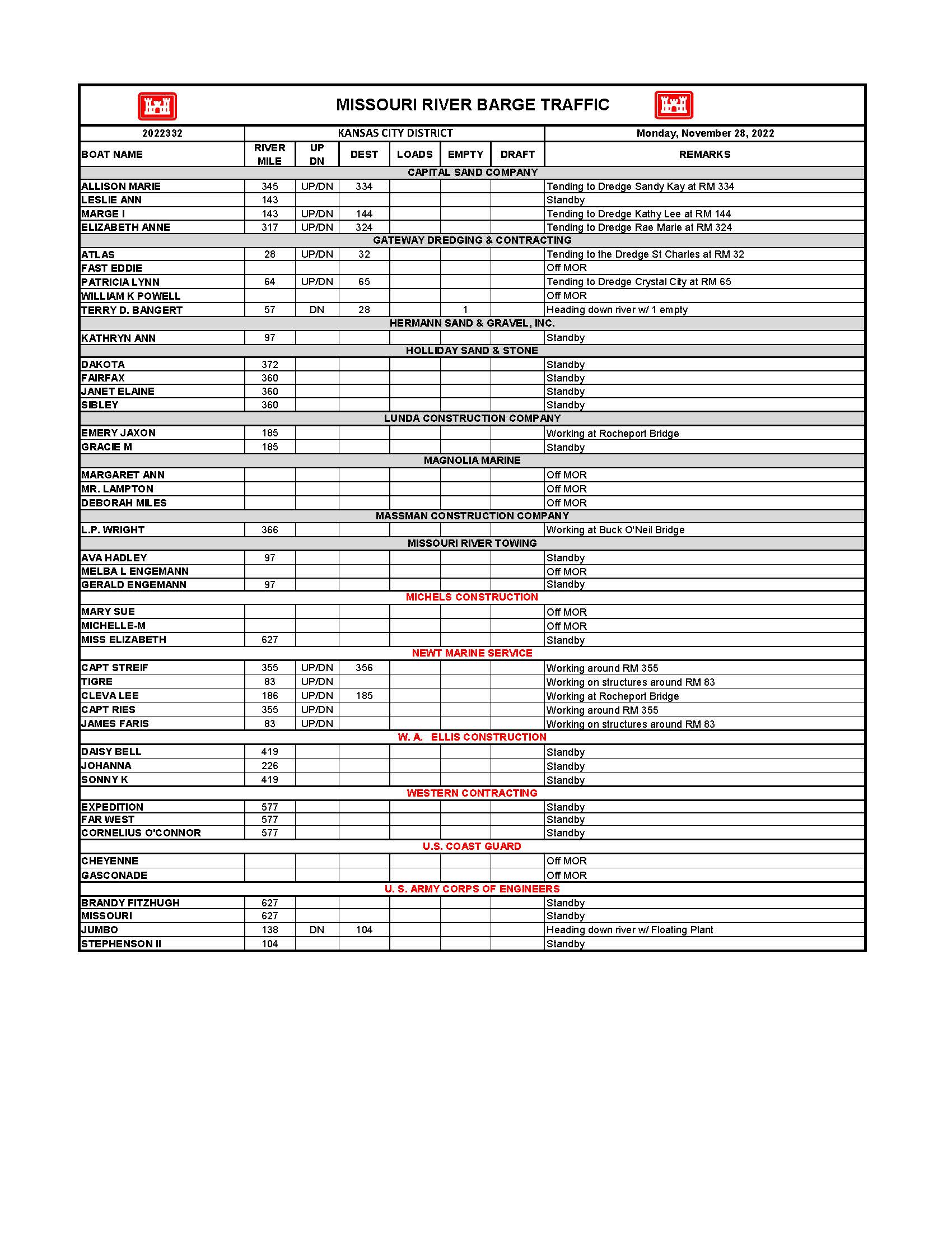 MISSOURI RIVER BARGE TRAFFIC

| 2022332 | KANSAS CITY DISTRICT | | | | | | Monday, November 28, 2022 |
|---|---|---|---|---|---|---|---|
| BOAT NAME | RIVER MILE | UP DN | DEST | LOADS | EMPTY | DRAFT | REMARKS |
| CAPITAL SAND COMPANY | | | | | | | |
| ALLISON MARIE | 345 | UP/DN | 334 | | | | Tending to Dredge Sandy Kay at RM 334 |
| LESLIE ANN | 143 | | | | | | Standby |
| MARGE I | 143 | UP/DN | 144 | | | | Tending to Dredge Kathy Lee at RM 144 |
| ELIZABETH ANNE | 317 | UP/DN | 324 | | | | Tending to Dredge Rae Marie at RM 324 |
| GATEWAY DREDGING & CONTRACTING | | | | | | | |
| ATLAS | 28 | UP/DN | 32 | | | | Tending to the Dredge St Charles at RM 32 |
| FAST EDDIE | | | | | | | Off MOR |
| PATRICIA LYNN | 64 | UP/DN | 65 | | | | Tending to Dredge Crystal City at RM 65 |
| WILLIAM K POWELL | | | | | | | Off MOR |
| TERRY D. BANGERT | 57 | DN | 28 | | 1 | | Heading down river w/ 1 empty |
| HERMANN SAND & GRAVEL, INC. | | | | | | | |
| KATHRYN ANN | 97 | | | | | | Standby |
| HOLLIDAY SAND & STONE | | | | | | | |
| DAKOTA | 372 | | | | | | Standby |
| FAIRFAX | 360 | | | | | | Standby |
| JANET ELAINE | 360 | | | | | | Standby |
| SIBLEY | 360 | | | | | | Standby |
| LUNDA CONSTRUCTION COMPANY | | | | | | | |
| EMERY JAXON | 185 | | | | | | Working at Rocheport Bridge |
| GRACIE M | 185 | | | | | | Standby |
| MAGNOLIA MARINE | | | | | | | |
| MARGARET ANN | | | | | | | Off MOR |
| MR. LAMPTON | | | | | | | Off MOR |
| DEBORAH MILES | | | | | | | Off MOR |
| MASSMAN CONSTRUCTION COMPANY | | | | | | | |
| L.P. WRIGHT | 366 | | | | | | Working at Buck O'Neil Bridge |
| MISSOURI RIVER TOWING | | | | | | | |
| AVA HADLEY | 97 | | | | | | Standby |
| MELBA L ENGEMANN | | | | | | | Off MOR |
| GERALD ENGEMANN | 97 | | | | | | Standby |
| MICHELS CONSTRUCTION | | | | | | | |
| MARY SUE | | | | | | | Off MOR |
| MICHELLE-M | | | | | | | Off MOR |
| MISS ELIZABETH | 627 | | | | | | Standby |
| NEWT MARINE SERVICE | | | | | | | |
| CAPT STREIF | 355 | UP/DN | 356 | | | | Working around RM 355 |
| TIGRE | 83 | UP/DN | | | | | Working on structures around RM 83 |
| CLEVA LEE | 186 | UP/DN | 185 | | | | Working at Rocheport Bridge |
| CAPT RIES | 355 | UP/DN | | | | | Working around RM 355 |
| JAMES FARIS | 83 | UP/DN | | | | | Working on structures around RM 83 |
| W. A. ELLIS CONSTRUCTION | | | | | | | |
| DAISY BELL | 419 | | | | | | Standby |
| JOHANNA | 226 | | | | | | Standby |
| SONNY K | 419 | | | | | | Standby |
| WESTERN CONTRACTING | | | | | | | |
| EXPEDITION | 577 | | | | | | Standby |
| FAR WEST | 577 | | | | | | Standby |
| CORNELIUS O'CONNOR | 577 | | | | | | Standby |
| U.S. COAST GUARD | | | | | | | |
| CHEYENNE | | | | | | | Off MOR |
| GASCONADE | | | | | | | Off MOR |
| U. S. ARMY CORPS OF ENGINEERS | | | | | | | |
| BRANDY FITZHUGH | 627 | | | | | | Standby |
| MISSOURI | 627 | | | | | | Standby |
| JUMBO | 138 | DN | 104 | | | | Heading down river w/ Floating Plant |
| STEPHENSON II | 104 | | | | | | Standby |